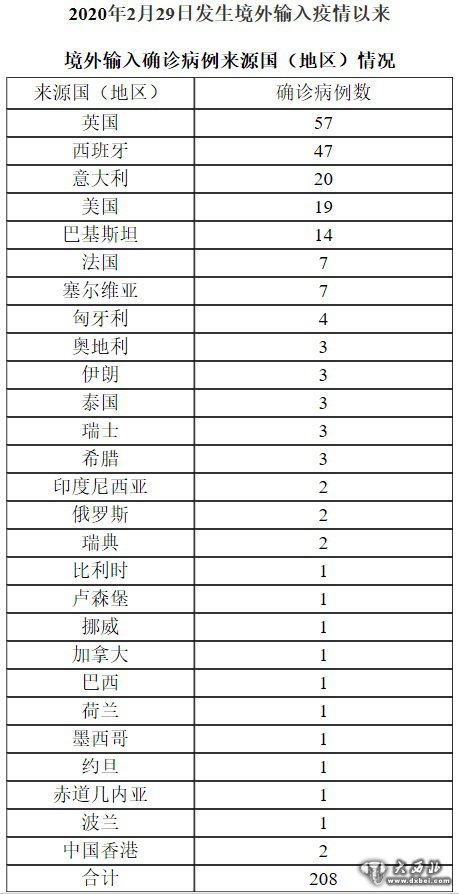 2020年2月29日发生境外输入疫情以来

境外输入确诊病例来源国（地区）情况

| 来源国（地区） | 确诊病例数 |
|---|---|
| 英国 | 57 |
| 西班牙 | 47 |
| 意大利 | 20 |
| 美国 | 19 |
| 巴基斯坦 | 14 |
| 法国 | 7 |
| 塞尔维亚 | 7 |
| 匈牙利 | 4 |
| 奥地利 | 3 |
| 伊朗 | 3 |
| 泰国 | 3 |
| 瑞士 | 3 |
| 希腊 | 3 |
| 印度尼西亚 | 2 |
| 俄罗斯 | 2 |
| 瑞典 | 2 |
| 比利时 | 1 |
| 卢森堡 | 1 |
| 挪威 | 1 |
| 加拿大 | 1 |
| 巴西 | 1 |
| 荷兰 | 1 |
| 墨西哥 | 1 |
| 约旦 | 1 |
| 赤道几内亚 | 1 |
| 波兰 | 1 |
| 中国香港 | 2 |
| 合计 | 208 |

大西北
www.dxbei.com